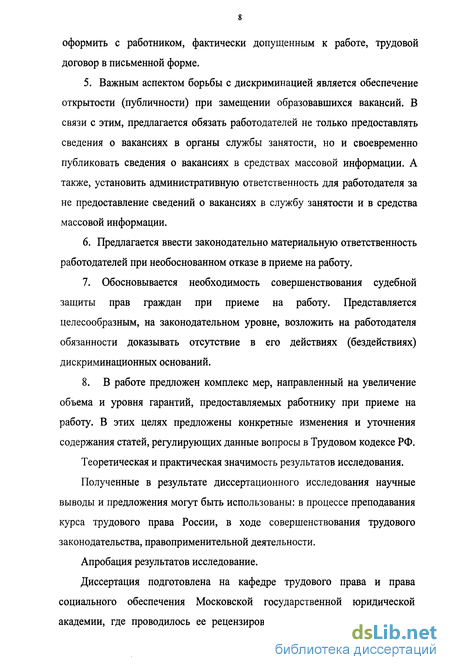 8

оформить с работником, фактически допущенным к работе, трудовой договор в письменной форме.

5. Важным аспектом борьбы с дискриминацией является обеспечение открытости (публичности) при замещении образовавшихся вакансий. В связи с этим, предлагается обязать работодателей не только предоставлять сведения о вакансиях в органы службы занятости, но и своевременно публиковать сведения о вакансиях в средствах массовой информации. А также, установить административную ответственность для работодателя за не предоставление сведений о вакансиях в службу занятости и в средства массовой информации.

6. Предлагается ввести законодательно материальную ответственность работодателей при необоснованном отказе в приеме на работу.

7. Обосновывается необходимость совершенствования судебной защиты прав граждан при приеме на работу. Представляется целесообразным, на законодательном уровне, возложить на работодателя обязанности доказывать отсутствие в его действиях (бездействиях) дискриминационных оснований.

8. В работе предложен комплекс мер, направленный на увеличение объема и уровня гарантий, предоставляемых работнику при приеме на работу. В этих целях предложены конкретные изменения и уточнения содержания статей, регулирующих данные вопросы в Трудовом кодексе РФ.

Теоретическая и практическая значимость результатов исследования.

Полученные в результате диссертационного исследования научные выводы и предложения могут быть использованы: в процессе преподавания курса трудового права России, в ходе совершенствования трудового законодательства, правоприменительной деятельности.

Апробация результатов исследование.

Диссертация подготовлена на кафедре трудового права и права социального обеспечения Московской государственной юридической академии, где проводилось ее рецензиров

dsLib.net
библиотека диссертаций